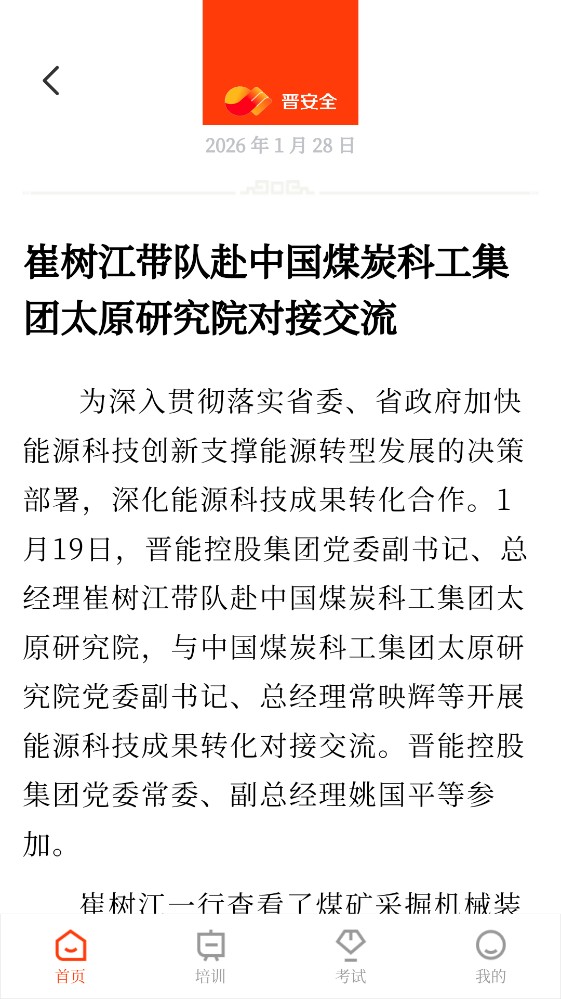 晋安全

2026 年 1 月 28 日

崔树江带队赴中国煤炭科工集团太原研究院对接交流

为深入贯彻落实省委、省政府加快能源科技创新支撑能源转型发展的决策部署，深化能源科技成果转化合作。1月19日，晋能控股集团党委副书记、总经理崔树江带队赴中国煤炭科工集团太原研究院，与中国煤炭科工集团太原研究院党委副书记、总经理常映辉等开展能源科技成果转化对接交流。晋能控股集团党委常委、副总经理姚国平等参加。

崔树江一行查看了煤矿采掘机械装

首页 培训 考试 我的